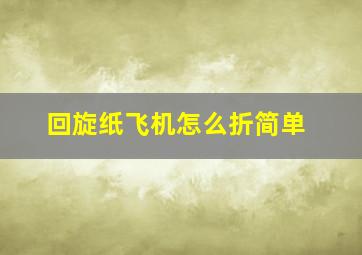 回旋纸飞机怎么折简单